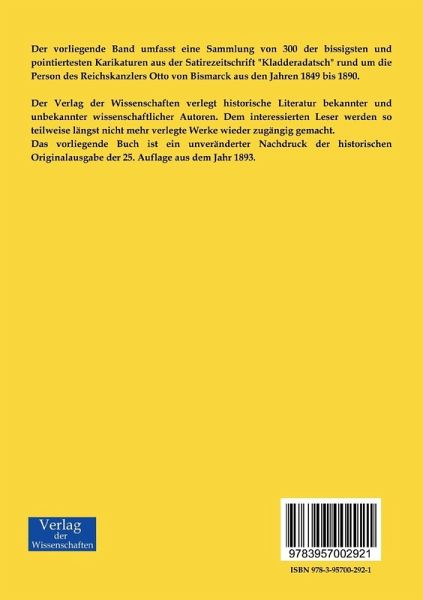 Der vorliegende Band umfasst eine Sammlung von 300 der bissigsten und pointiertesten Karikaturen aus der Satirezeitschrift "Kladderadatsch" rund um die Person des Reichskanzlers Otto von Bismarck aus den Jahren 1849 bis 1890.

Der Verlag der Wissenschaften verlegt historische Literatur bekannter und unbekannter wissenschaftlicher Autoren. Dem interessierten Leser werden so teilweise längst nicht mehr verlegte Werke wieder zugängig gemacht.
Das vorliegende Buch ist ein unveränderter Nachdruck der historischen Originalausgabe der 25. Auflage aus dem Jahr 1893.

Verlag
der
Wissenschaften

9783957002921

ISBN 978-3-95700-292-1